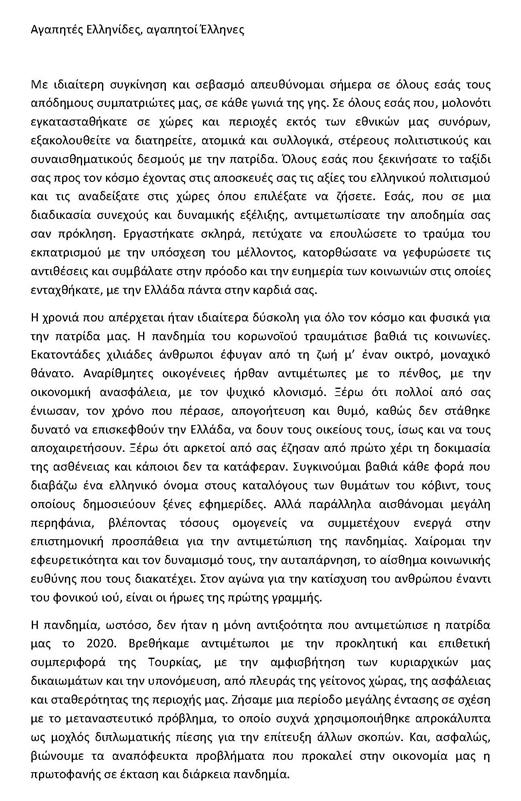 Αγαπητές Ελληνίδες, αγαπητοί Έλληνες

Με ιδιαίτερη συγκίνηση και σεβασμό απευθύνομαι σήμερα σε όλους εσάς τους απόδημους συμπατριώτες μας, σε κάθε γωνιά της γης. Σε όλους εσάς που, μολονότι εγκατασταθήκατε σε χώρες και περιοχές εκτός των εθνικών μας συνόρων, εξακολουθείτε να διατηρείτε, ατομικά και συλλογικά, στέρεους πολιτιστικούς και συναισθηματικούς δεσμούς με την πατρίδα. Όλους εσάς που ξεκινήσατε το ταξίδι σας προς τον κόσμο έχοντας στις αποσκευές σας τις αξίες του ελληνικού πολιτισμού και τις αναδείξατε στις χώρες όπου επιλέξατε να ζήσετε. Εσάς, που σε μια διαδικασία συνεχούς και δυναμικής εξέλιξης, αντιμετωπίσατε την αποδημία σας σαν πρόκληση. Εργαστήκατε σκληρά, πετύχατε να επουλώσετε το τραύμα του εκπατρισμού με την υπόσχεση του μέλλοντος, κατορθώσατε να γεφυρώσετε τις αντιθέσεις και συμβάλατε στην πρόοδο και την ευημερία των κοινωνιών στις οποίες ενταχθήκατε, με την Ελλάδα πάντα στην καρδιά σας.

Η χρονιά που απέρχεται ήταν ιδιαίτερα δύσκολη για όλο τον κόσμο και φυσικά για την πατρίδα μας. Η πανδημία του κορωνοϊού τραυμάτισε βαθιά τις κοινωνίες. Εκατοντάδες χιλιάδες άνθρωποι έφυγαν από τη ζωή μ' έναν οικτρό, μοναχικό θάνατο. Αναρίθμητες οικογένειες ήρθαν αντιμέτωπες με το πένθος, με την οικονομική ανασφάλεια, με τον ψυχικό κλονισμό. Ξέρω ότι πολλοί από σας ένιωσαν, τον χρόνο που πέρασε, απογοήτευση και θυμό, καθώς δεν στάθηκε δυνατό να επισκεφθούν την Ελλάδα, να δουν τους οικείους τους, ίσως και να τους αποχαιρετήσουν. Ξέρω ότι αρκετοί από σας έζησαν από πρώτο χέρι τη δοκιμασία της ασθένειας και κάποιοι δεν τα κατάφεραν. Συγκινούμαι βαθιά κάθε φορά που διαβάζω ένα ελληνικό όνομα στους καταλόγους των θυμάτων του κόβιντ, τους οποίους δημοσιεύουν ξένες εφημερίδες. Αλλά παράλληλα αισθάνομαι μεγάλη περηφάνια, βλέποντας τόσους ομογενείς να συμμετέχουν ενεργά στην επιστημονική προσπάθεια για την αντιμετώπιση της πανδημίας. Χαίρομαι την εφευρετικότητα και τον δυναμισμό τους, την αυταπάρνηση, το αίσθημα κοινωνικής ευθύνης που τους διακατέχει. Στον αγώνα για την κατίσχυση του ανθρώπου έναντι του φονικού ιού, είναι οι ήρωες της πρώτης γραμμής.

Η πανδημία, ωστόσο, δεν ήταν η μόνη αντιξοότητα που αντιμετώπισε η πατρίδα μας το 2020. Βρεθήκαμε αντιμέτωποι με την προκλητική και επιθετική συμπεριφορά της Τουρκίας, με την αμφισβήτηση των κυριαρχικών μας δικαιωμάτων και την υπονόμευση, από πλευράς της γείτονος χώρας, της ασφάλειας και σταθερότητας της περιοχής μας. Ζήσαμε μια περίοδο μεγάλης έντασης σε σχέση με το μεταναστευτικό πρόβλημα, το οποίο συχνά χρησιμοποιήθηκε απροκάλυπτα ως μοχλός διπλωματικής πίεσης για την επίτευξη άλλων σκοπών. Και, ασφαλώς, βιώνουμε τα αναπόφευκτα προβλήματα που προκαλεί στην οικονομία μας η πρωτοφανής σε έκταση και διάρκεια πανδημία.